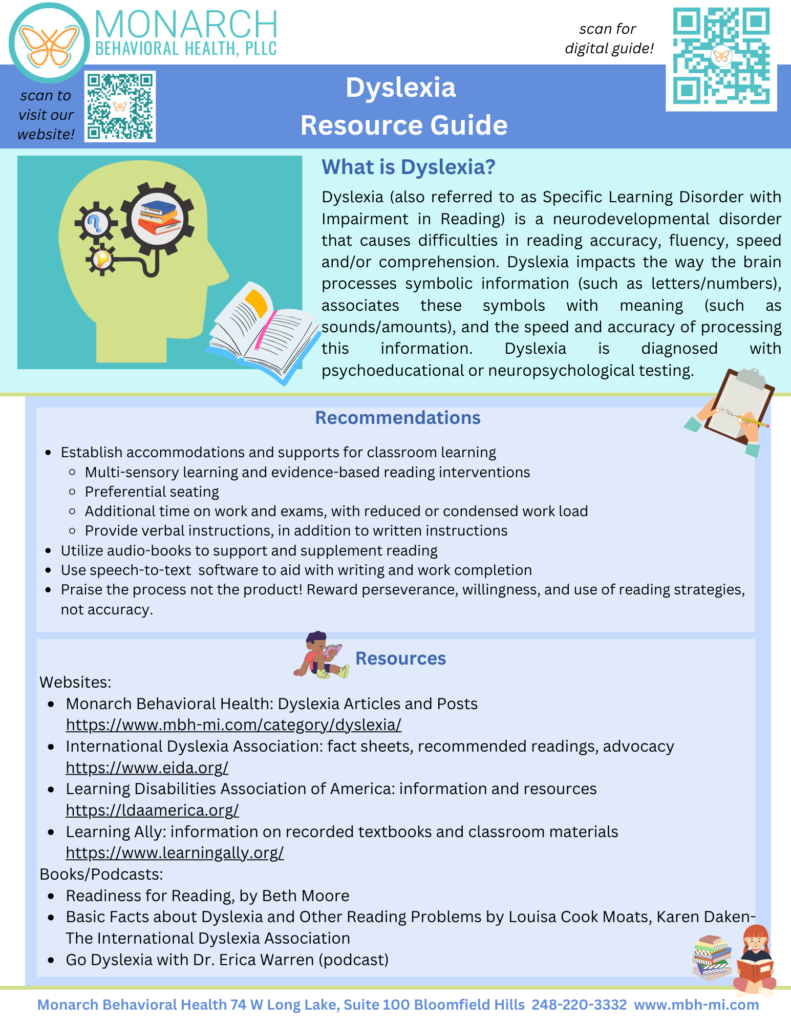 MONARCH
BEHAVIORAL HEALTH, PLLC

scan for digital guide!

scan to visit our website!

Dyslexia
Resource Guide

What is Dyslexia?

Dyslexia (also referred to as Specific Learning Disorder with Impairment in Reading) is a neurodevelopmental disorder that causes difficulties in reading accuracy, fluency, speed and/or comprehension. Dyslexia impacts the way the brain processes symbolic information (such as letters/numbers), associates these symbols with meaning (such as sounds/amounts), and the speed and accuracy of processing this information. Dyslexia is diagnosed with psychoeducational or neuropsychological testing.

Recommendations

- Establish accommodations and supports for classroom learning
  - Multi-sensory learning and evidence-based reading interventions
  - Preferential seating
  - Additional time on work and exams, with reduced or condensed work load
  - Provide verbal instructions, in addition to written instructions
- Utilize audio-books to support and supplement reading
- Use speech-to-text software to aid with writing and work completion
- Praise the process not the product! Reward perseverance, willingness, and use of reading strategies, not accuracy.

Resources

Websites:
- Monarch Behavioral Health: Dyslexia Articles and Posts https://www.mbh-mi.com/category/dyslexia/
- International Dyslexia Association: fact sheets, recommended readings, advocacy https://www.eida.org/
- Learning Disabilities Association of America: information and resources https://ldaamerica.org/
- Learning Ally: information on recorded textbooks and classroom materials https://www.learningally.org/

Books/Podcasts:
- Readiness for Reading, by Beth Moore
- Basic Facts about Dyslexia and Other Reading Problems by Louisa Cook Moats, Karen Daken- The International Dyslexia Association
- Go Dyslexia with Dr. Erica Warren (podcast)

Monarch Behavioral Health 74 W Long Lake, Suite 100 Bloomfield Hills 248-220-3332 www.mbh-mi.com